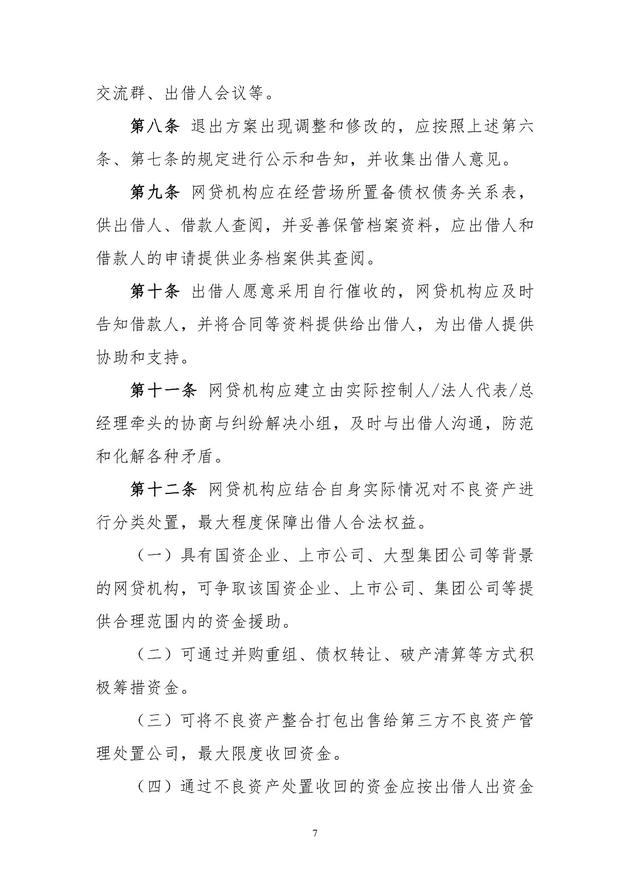 交流群、出借人会议等。

第八条 退出方案出现调整和修改的，应按照上述第六条、第七条的规定进行公示和告知，并收集出借人意见。

第九条 网贷机构应在经营场所置备债权债务关系表，供出借人、借款人查阅，并妥善保管档案资料，应出借人和借款人的申请提供业务档案供其查阅。

第十条 出借人愿意采用自行催收的，网贷机构应及时告知借款人，并将合同等资料提供给出借人，为出借人提供协助和支持。

第十一条 网贷机构应建立由实际控制人/法人代表/总经理牵头的协商与纠纷解决小组，及时与出借人沟通，防范和化解各种矛盾。

第十二条 网贷机构应结合自身实际情况对不良资产进行分类处置，最大程度保障出借人合法权益。

（一）具有国资企业、上市公司、大型集团公司等背景的网贷机构，可争取该国资企业、上市公司、集团公司等提供合理范围内的资金援助。

（二）可通过并购重组、债权转让、破产清算等方式积极筹措资金。

（三）可将不良资产整合打包出售给第三方不良资产管理处置公司，最大限度收回资金。

（四）通过不良资产处置收回的资金应按出借人出资金

7